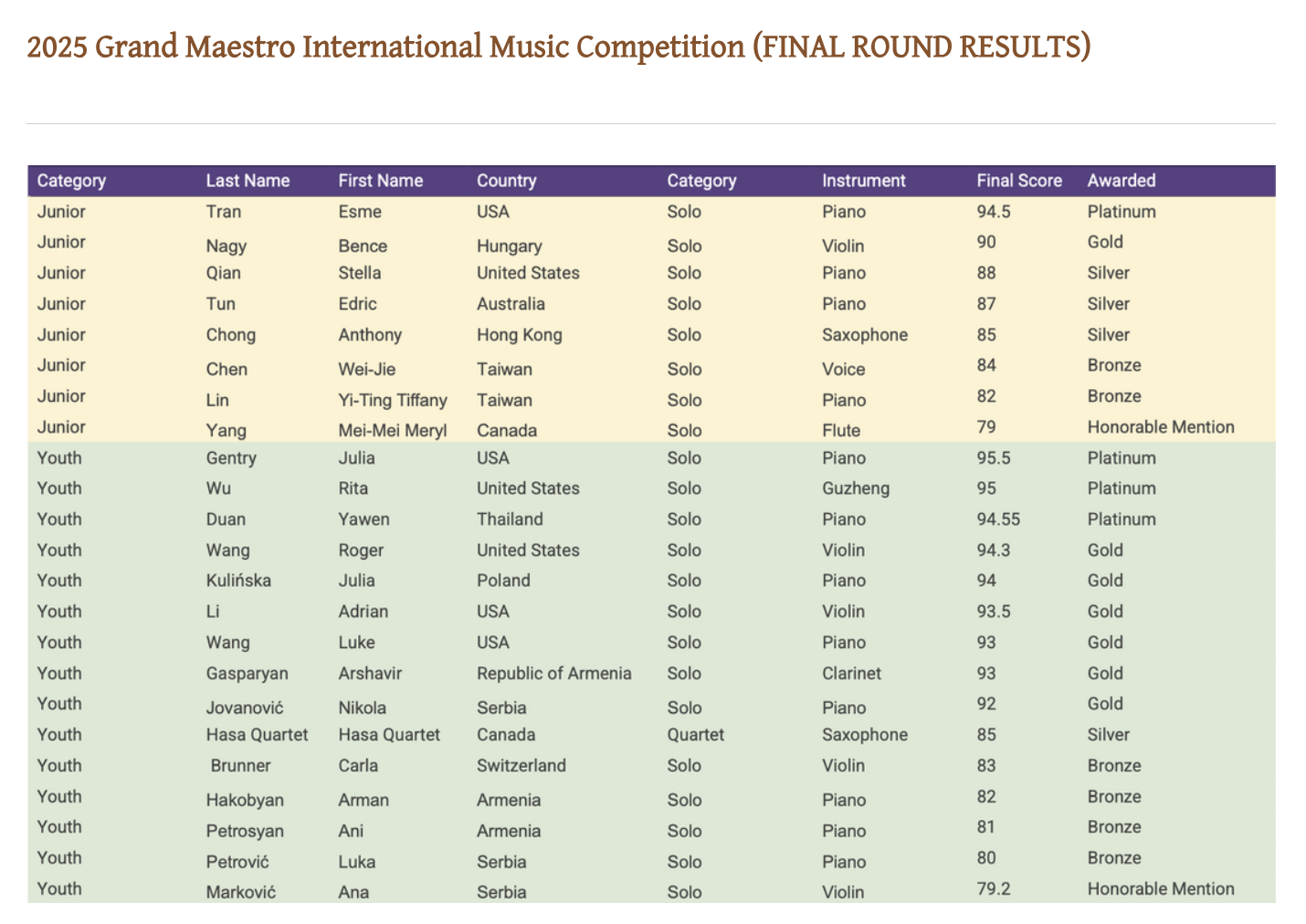 2025 Grand Maestro International Music Competition (FINAL ROUND RESULTS)

| Category | Last Name | First Name | Country | Category | Instrument | Final Score | Awarded |
|---|---|---|---|---|---|---|---|
| Junior | Tran | Esme | USA | Solo | Piano | 94.5 | Platinum |
| Junior | Nagy | Bence | Hungary | Solo | Violin | 90 | Gold |
| Junior | Qian | Stella | United States | Solo | Piano | 88 | Silver |
| Junior | Tun | Edric | Australia | Solo | Piano | 87 | Silver |
| Junior | Chong | Anthony | Hong Kong | Solo | Saxophone | 85 | Silver |
| Junior | Chen | Wei-Jie | Taiwan | Solo | Voice | 84 | Bronze |
| Junior | Lin | Yi-Ting Tiffany | Taiwan | Solo | Piano | 82 | Bronze |
| Junior | Yang | Mei-Mei Meryl | Canada | Solo | Flute | 79 | Honorable Mention |
| Youth | Gentry | Julia | USA | Solo | Piano | 95.5 | Platinum |
| Youth | Wu | Rita | United States | Solo | Guzheng | 95 | Platinum |
| Youth | Duan | Yawen | Thailand | Solo | Piano | 94.55 | Platinum |
| Youth | Wang | Roger | United States | Solo | Violin | 94.3 | Gold |
| Youth | Kulińska | Julia | Poland | Solo | Piano | 94 | Gold |
| Youth | Li | Adrian | USA | Solo | Violin | 93.5 | Gold |
| Youth | Wang | Luke | USA | Solo | Piano | 93 | Gold |
| Youth | Gasparyan | Arshavir | Republic of Armenia | Solo | Clarinet | 93 | Gold |
| Youth | Jovanović | Nikola | Serbia | Solo | Piano | 92 | Gold |
| Youth | Hasa Quartet | Hasa Quartet | Canada | Quartet | Saxophone | 85 | Silver |
| Youth | Brunner | Carla | Switzerland | Solo | Violin | 83 | Bronze |
| Youth | Hakobyan | Arman | Armenia | Solo | Piano | 82 | Bronze |
| Youth | Petrosyan | Ani | Armenia | Solo | Piano | 81 | Bronze |
| Youth | Petrović | Luka | Serbia | Solo | Piano | 80 | Bronze |
| Youth | Marković | Ana | Serbia | Solo | Violin | 79.2 | Honorable Mention |